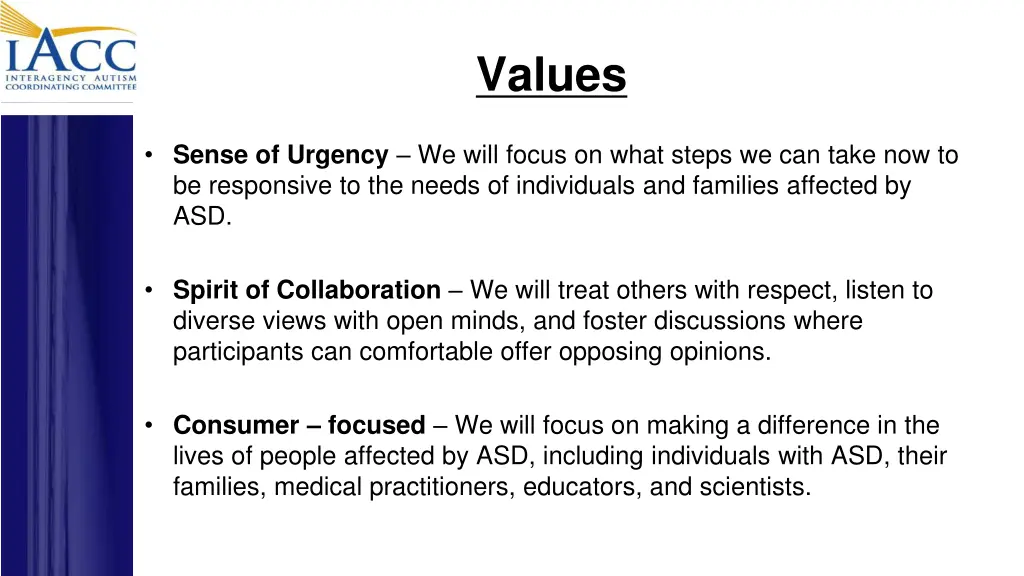 IACC
INTERAGENCY AUTISM
COORDINATING COMMITTEE

Values

• Sense of Urgency – We will focus on what steps we can take now to be responsive to the needs of individuals and families affected by ASD.

• Spirit of Collaboration – We will treat others with respect, listen to diverse views with open minds, and foster discussions where participants can comfortable offer opposing opinions.

• Consumer – focused – We will focus on making a difference in the lives of people affected by ASD, including individuals with ASD, their families, medical practitioners, educators, and scientists.